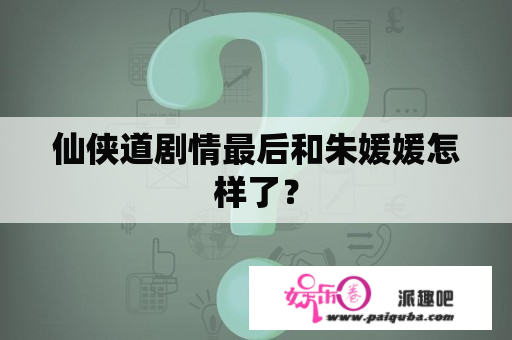 仙侠道剧情最后和朱媛媛怎样了?

娱乐圈 派趣吧
www.paiquba.com